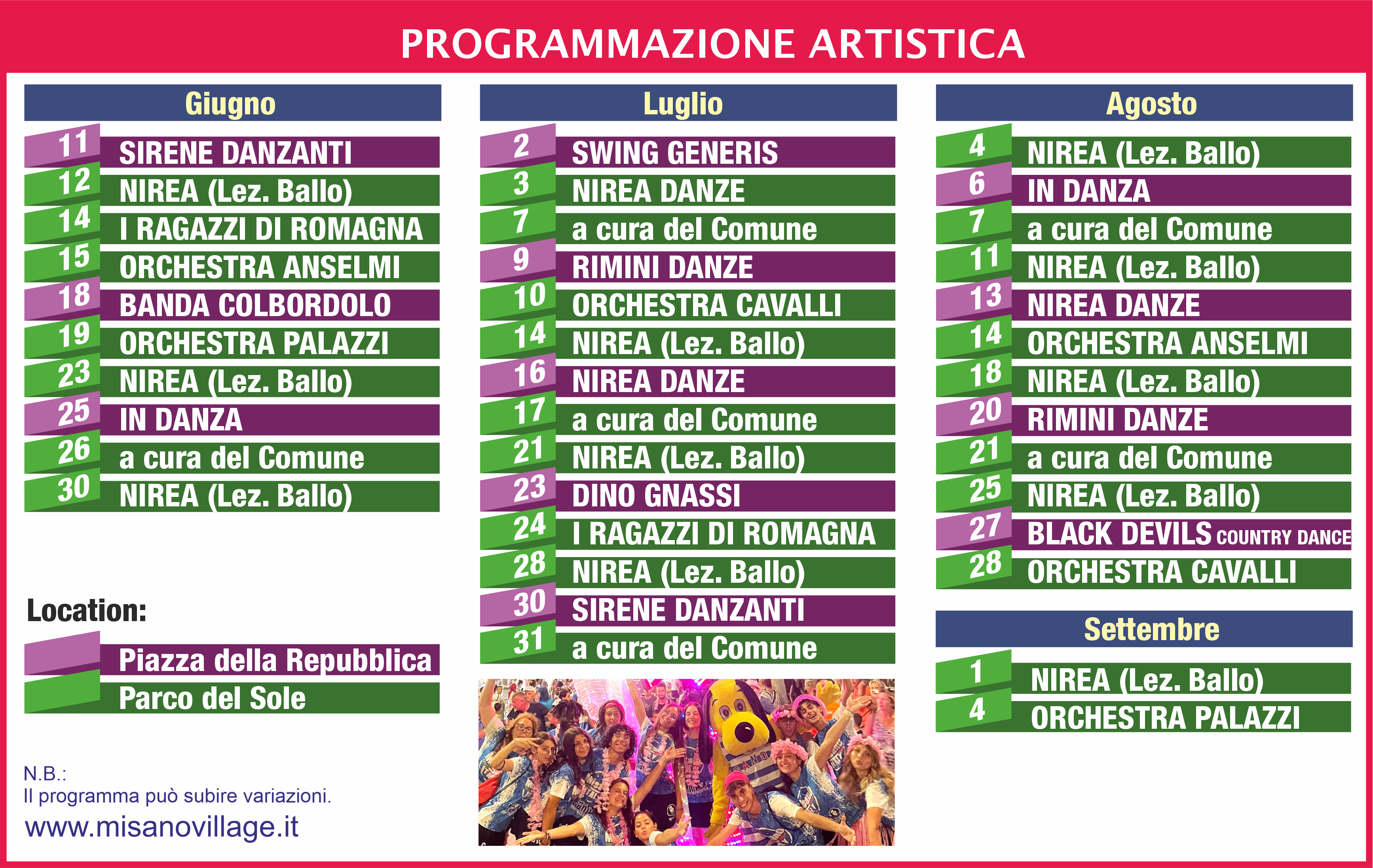 PROGRAMMAZIONE ARTISTICA

Giugno

11 SIRENE DANZANTI
12 NIREA (Lez. Ballo)
14 I RAGAZZI DI ROMAGNA
15 ORCHESTRA ANSELMI
18 BANDA COLBORDOLO
19 ORCHESTRA PALAZZI
23 NIREA (Lez. Ballo)
25 IN DANZA
26 a cura del Comune
30 NIREA (Lez. Ballo)

Location:

Piazza della Repubblica
Parco del Sole

N.B.:
Il programma può subire variazioni.
www.misanovillage.it

Luglio

2 SWING GENERIS
3 NIREA DANZE
7 a cura del Comune
9 RIMINI DANZE
10 ORCHESTRA CAVALLI
14 NIREA (Lez. Ballo)
16 NIREA DANZE
17 a cura del Comune
21 NIREA (Lez. Ballo)
23 DINO GNASSI
24 I RAGAZZI DI ROMAGNA
28 NIREA (Lez. Ballo)
30 SIRENE DANZANTI
31 a cura del Comune

Agosto

4 NIREA (Lez. Ballo)
6 IN DANZA
7 a cura del Comune
11 NIREA (Lez. Ballo)
13 NIREA DANZE
14 ORCHESTRA ANSELMI
18 NIREA (Lez. Ballo)
20 RIMINI DANZE
21 a cura del Comune
25 NIREA (Lez. Ballo)
27 BLACK DEVILS COUNTRY DANCE
28 ORCHESTRA CAVALLI

Settembre

1 NIREA (Lez. Ballo)
4 ORCHESTRA PALAZZI